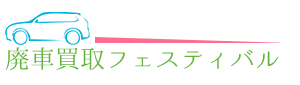 廃車買取フェスティバル